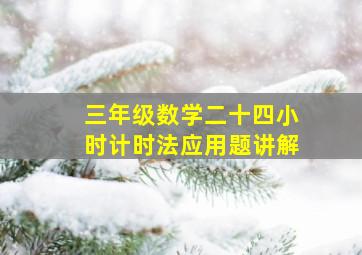 三年级数学二十四小时计时法应用题讲解